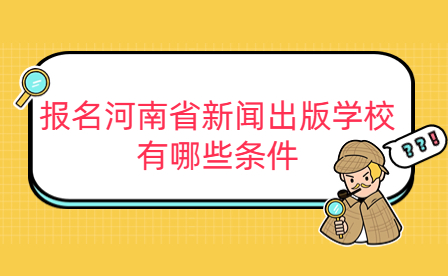 报名河南省新闻出版学校有哪些条件

??!